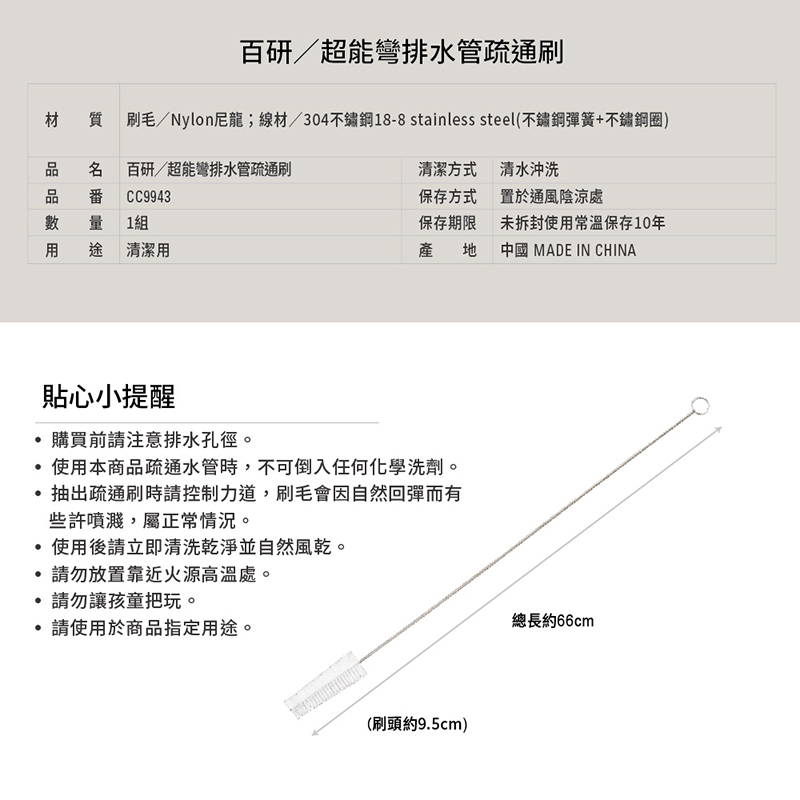 百研／超能彎排水管疏通刷

| 材　質 | 刷毛／Nylon尼龍；線材／304不鏽鋼18-8 stainless steel(不鏽鋼彈簧+不鏽鋼圈) | | |
|---|---|---|---|
| 品　名 | 百研／超能彎排水管疏通刷 | 清潔方式 | 清水沖洗 |
| 品　番 | CC9943 | 保存方式 | 置於通風陰涼處 |
| 數　量 | 1組 | 保存期限 | 未拆封使用常溫保存10年 |
| 用　途 | 清潔用 | 產　地 | 中國 MADE IN CHINA |

貼心小提醒

• 購買前請注意排水孔徑。
• 使用本商品疏通水管時，不可倒入任何化學洗劑。
• 抽出疏通刷時請控制力道，刷毛會因自然回彈而有些許噴濺，屬正常情況。
• 使用後請立即清洗乾淨並自然風乾。
• 請勿放置靠近火源高溫處。
• 請勿讓孩童把玩。
• 請使用於商品指定用途。

總長約66cm

(刷頭約9.5cm)